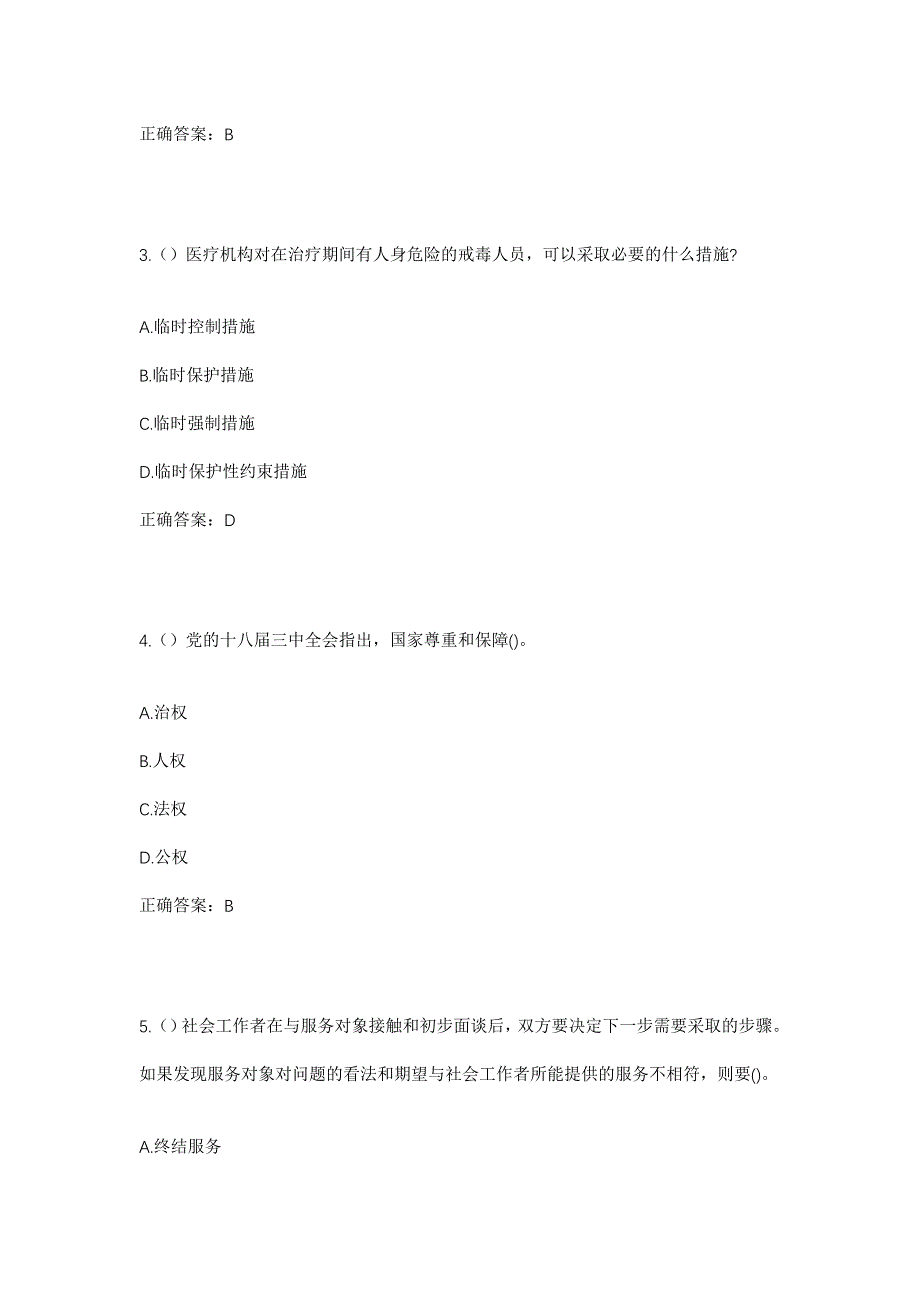 正确答案：B

3.（）医疗机构对在治疗期间有人身危险的戒毒人员，可以采取必要的什么措施?

A.临时控制措施

B.临时保护措施

C.临时强制措施

D.临时保护性约束措施

正确答案：D

4.（）党的十八届三中全会指出，国家尊重和保障()。

A.治权

B.人权

C.法权

D.公权

正确答案：B

5.（）社会工作者在与服务对象接触和初步面谈后，双方要决定下一步需要采取的步骤。如果发现服务对象对问题的看法和期望与社会工作者所能提供的服务不相符，则要()。

A.终结服务